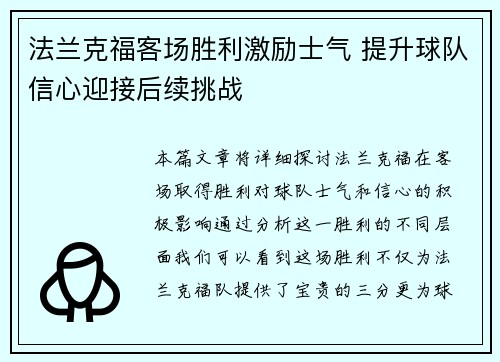 法兰克福客场胜利激励士气 提升球队信心迎接后续挑战

本篇文章将详细探讨法兰克福在客场取得胜利对球队士气和信心的积极影响通过分析这一胜利的不同层面我们可以看到这场胜利不仅为法兰克福队提供了宝贵的三分更为球